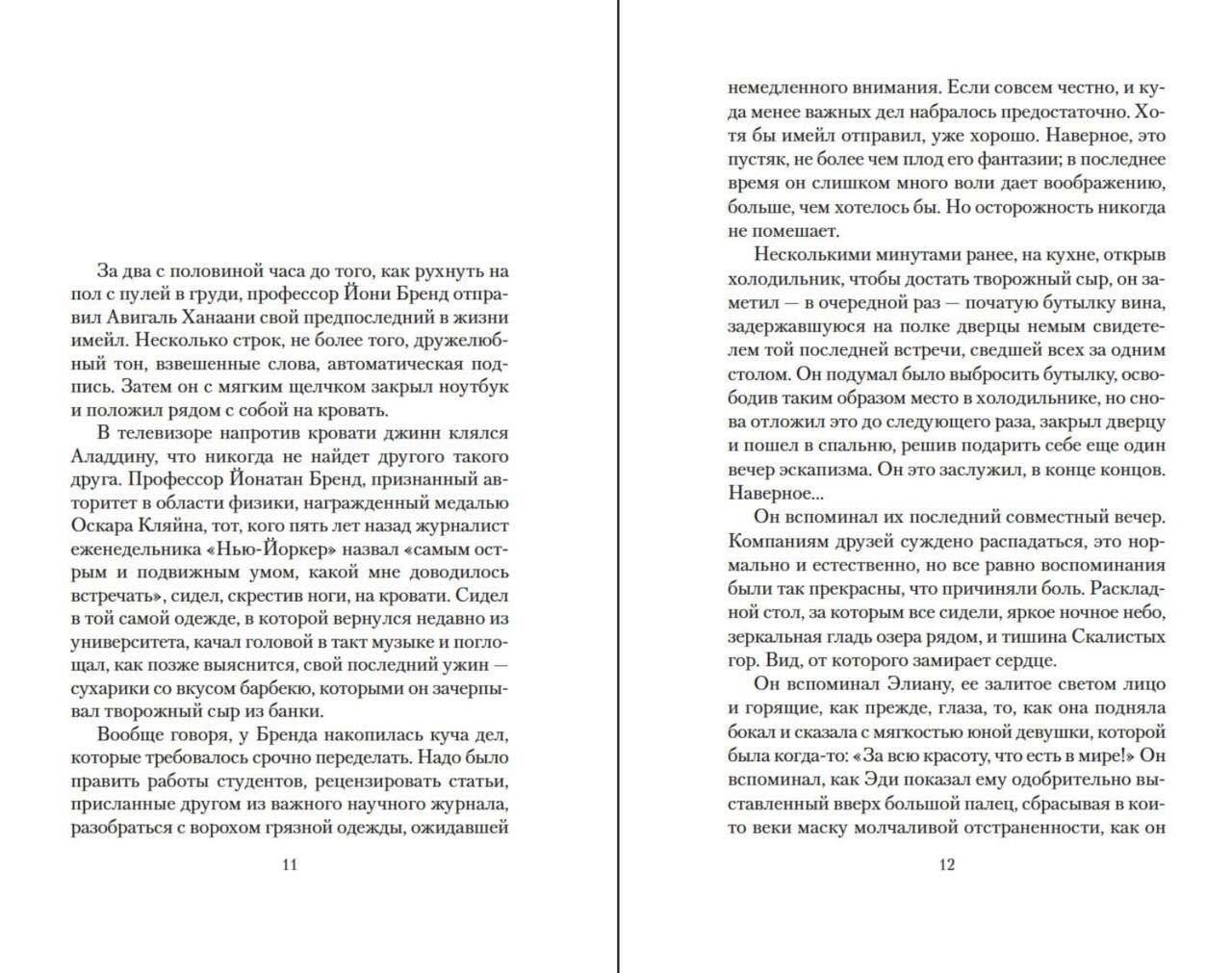 За два с половиной часа до того, как рухнуть на пол с пулей в груди, профессор Йони Бренд отправил Авигаль Ханаани свой предпоследний в жизни имейл. Несколько строк, не более того, дружелюбный тон, взвешенные слова, автоматическая подпись. Затем он с мягким щелчком закрыл ноутбук и положил рядом с собой на кровать.

В телевизоре напротив кровати джинн клялся Аладдину, что никогда не найдет другого такого друга. Профессор Йонатан Бренд, признанный авторитет в области физики, награжденный медалью Оскара Кляйна, тот, кого пять лет назад журналист еженедельника «Нью-Йоркер» назвал «самым острым и подвижным умом, какой мне доводилось встречать», сидел, скрестив ноги, на кровати. Сидел в той самой одежде, в которой вернулся недавно из университета, качал головой в такт музыке и поглощал, как позже выяснится, свой последний ужин — сухарики со вкусом барбекю, которыми он зачерпывал творожный сыр из банки.

Вообще говоря, у Бренда накопилась куча дел, которые требовалось срочно переделать. Надо было править работы студентов, рецензировать статьи, присланные другом из важного научного журнала, разобраться с ворохом грязной одежды, ожидавшей

11

немедленного внимания. Если совсем честно, и куда менее важных дел набралось предостаточно. Хотя бы имейл отправил, уже хорошо. Наверное, это пустяк, не более чем плод его фантазии; в последнее время он слишком много воли дает воображению, больше, чем хотелось бы. Но осторожность никогда не помешает.

Несколькими минутами ранее, на кухне, открыв холодильник, чтобы достать творожный сыр, он заметил — в очередной раз — початую бутылку вина, задержавшуюся на полке дверцы немым свидетелем той последней встречи, сведшей всех за одним столом. Он подумал было выбросить бутылку, освободив таким образом место в холодильнике, но снова отложил это до следующего раза, закрыл дверцу и пошел в спальню, решив подарить себе еще один вечер эскапизма. Он это заслужил, в конце концов. Наверное...

Он вспоминал их последний совместный вечер. Компаниям друзей суждено распадаться, это нормально и естественно, но все равно воспоминания были так прекрасны, что причиняли боль. Раскладной стол, за которым все сидели, яркое ночное небо, зеркальная гладь озера рядом, и тишина Скалистых гор. Вид, от которого замирает сердце.

Он вспоминал Элиану, ее залитое светом лицо и горящие, как прежде, глаза, то, как она подняла бокал и сказала с мягкостью юной девушки, которой была когда-то: «За всю красоту, что есть в мире!» Он вспоминал, как Эди показал ему одобрительно выставленный вверх большой палец, сбрасывая в кои-то веки маску молчаливой отстраненности, как он

12